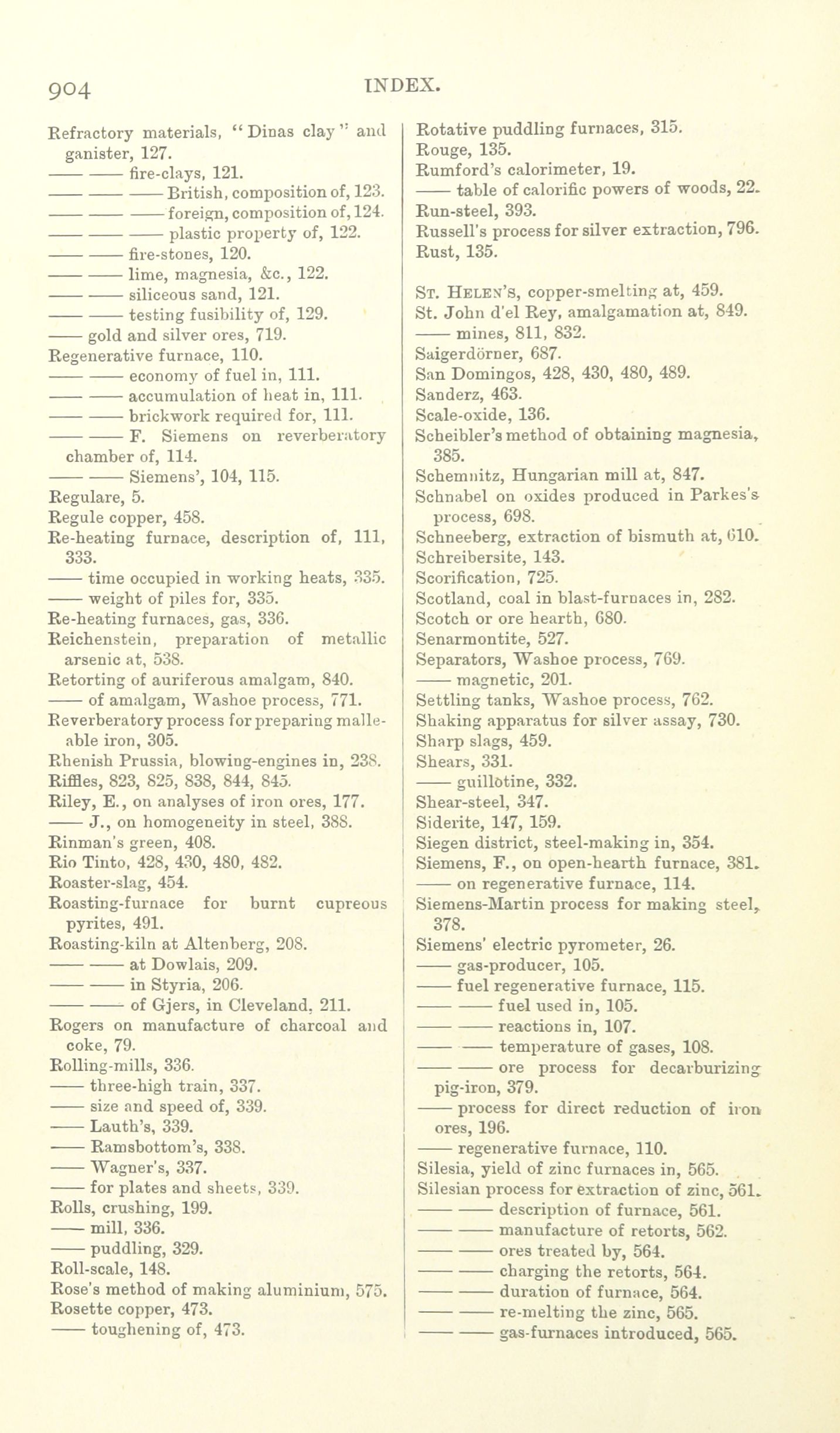 904 INDEX.

Refractory materials, "Dinas clay" and ganister, 127.
—— —— fire-clays, 121.
—— —— —— British, composition of, 123.
—— —— —— foreign, composition of, 124.
—— —— —— plastic property of, 122.
—— —— fire-stones, 120.
—— —— lime, magnesia, &c., 122.
—— —— siliceous sand, 121.
—— —— testing fusibility of, 129.
—— gold and silver ores, 719.
Regenerative furnace, 110.
—— —— economy of fuel in, 111.
—— —— accumulation of heat in, 111.
—— —— brickwork required for, 111.
—— —— F. Siemens on reverberatory chamber of, 114.
—— —— Siemens', 104, 115.
Regulare, 5.
Regule copper, 458.
Re-heating furnace, description of, 111, 333.
—— time occupied in working heats, 335.
—— weight of piles for, 335.
Re-heating furnaces, gas, 336.
Reichenstein, preparation of metallic arsenic at, 538.
Retorting of auriferous amalgam, 840.
—— of amalgam, Washoe process, 771.
Reverberatory process for preparing malleable iron, 305.
Rhenish Prussia, blowing-engines in, 238.
Riffles, 823, 825, 838, 844, 845.
Riley, E., on analyses of iron ores, 177.
—— J., on homogeneity in steel, 388.
Rinman's green, 408.
Rio Tinto, 428, 430, 480, 482.
Roaster-slag, 454.
Roasting-furnace for burnt cupreous pyrites, 491.
Roasting-kiln at Altenberg, 208.
—— —— at Dowlais, 209.
—— —— in Styria, 206.
—— —— of Gjers, in Cleveland, 211.
Rogers on manufacture of charcoal and coke, 79.
Rolling-mills, 336.
—— three-high train, 337.
—— size and speed of, 339.
—— Lauth's, 339.
—— Ramsbottom's, 338.
—— Wagner's, 337.
—— for plates and sheets, 339.
Rolls, crushing, 199.
—— mill, 336.
—— puddling, 329.
Roll-scale, 148.
Rose's method of making aluminium, 575.
Rosette copper, 473.
—— toughening of, 473.

Rotative puddling furnaces, 315.
Rouge, 135.
Rumford's calorimeter, 19.
—— table of calorific powers of woods, 22.
Run-steel, 393.
Russell's process for silver extraction, 796.
Rust, 135.

St. Helen's, copper-smelting at, 459.
St. John d'el Rey, amalgamation at, 849.
—— mines, 811, 832.
Saigerdörner, 687.
San Domingos, 428, 430, 480, 489.
Sanderz, 463.
Scale-oxide, 136.
Scheibler's method of obtaining magnesia, 385.
Schemnitz, Hungarian mill at, 847.
Schnabel on oxides produced in Parkes's process, 698.
Schneeberg, extraction of bismuth at, 610.
Schreibersite, 143.
Scorification, 725.
Scotland, coal in blast-furnaces in, 282.
Scotch or ore hearth, 680.
Senarmontite, 527.
Separators, Washoe process, 769.
—— magnetic, 201.
Settling tanks, Washoe process, 762.
Shaking apparatus for silver assay, 730.
Sharp slags, 459.
Shears, 331.
—— guillotine, 332.
Shear-steel, 347.
Siderite, 147, 159.
Siegen district, steel-making in, 354.
Siemens, F., on open-hearth furnace, 381.
—— on regenerative furnace, 114.
Siemens-Martin process for making steel, 378.
Siemens' electric pyrometer, 26.
—— gas-producer, 105.
—— fuel regenerative furnace, 115.
—— —— fuel used in, 105.
—— —— reactions in, 107.
—— —— temperature of gases, 108.
—— —— ore process for decarburizing pig-iron, 379.
—— process for direct reduction of iron ores, 196.
—— regenerative furnace, 110.
Silesia, yield of zinc furnaces in, 565.
Silesian process for extraction of zinc, 561.
—— —— description of furnace, 561.
—— —— manufacture of retorts, 562.
—— —— ores treated by, 564.
—— —— charging the retorts, 564.
—— —— duration of furnace, 564.
—— —— re-melting the zinc, 565.
—— —— gas-furnaces introduced, 565.